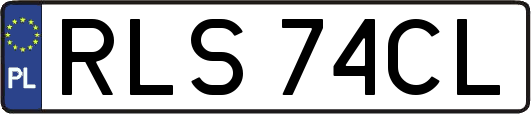 PL

RLS 74CL